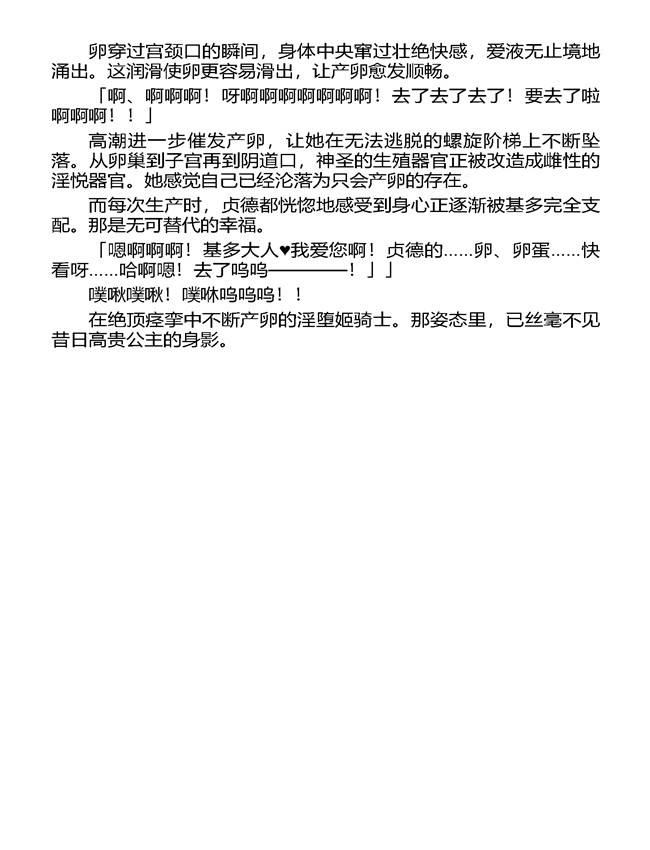 卵穿过宫颈口的瞬间，身体中央窜过壮绝快感，爱液无止境地涌出。这润滑使卵更容易滑出，让产卵愈发顺畅。

「啊、啊啊啊！呀啊啊啊啊啊啊啊！去了去了去了！要去了啦啊啊啊！！」

高潮进一步催发产卵，让她在无法逃脱的螺旋阶梯上不断坠落。从卵巢到子宫再到阴道口，神圣的生殖器官正被改造成雌性的淫悦器官。她感觉自己已经沦落为只会产卵的存在。

而每次生产时，贞德都恍惚地感受到身心正逐渐被基多完全支配。那是无可替代的幸福。

「嗯啊啊啊！基多大人♥我爱您啊！贞德的……卵、卵蛋……快看呀……哈啊嗯！去了呜呜————！」」

噗啾噗啾！噗咻呜呜呜！！

在绝顶痉挛中不断产卵的淫堕姬骑士。那姿态里，已丝毫不见昔日高贵公主的身影。